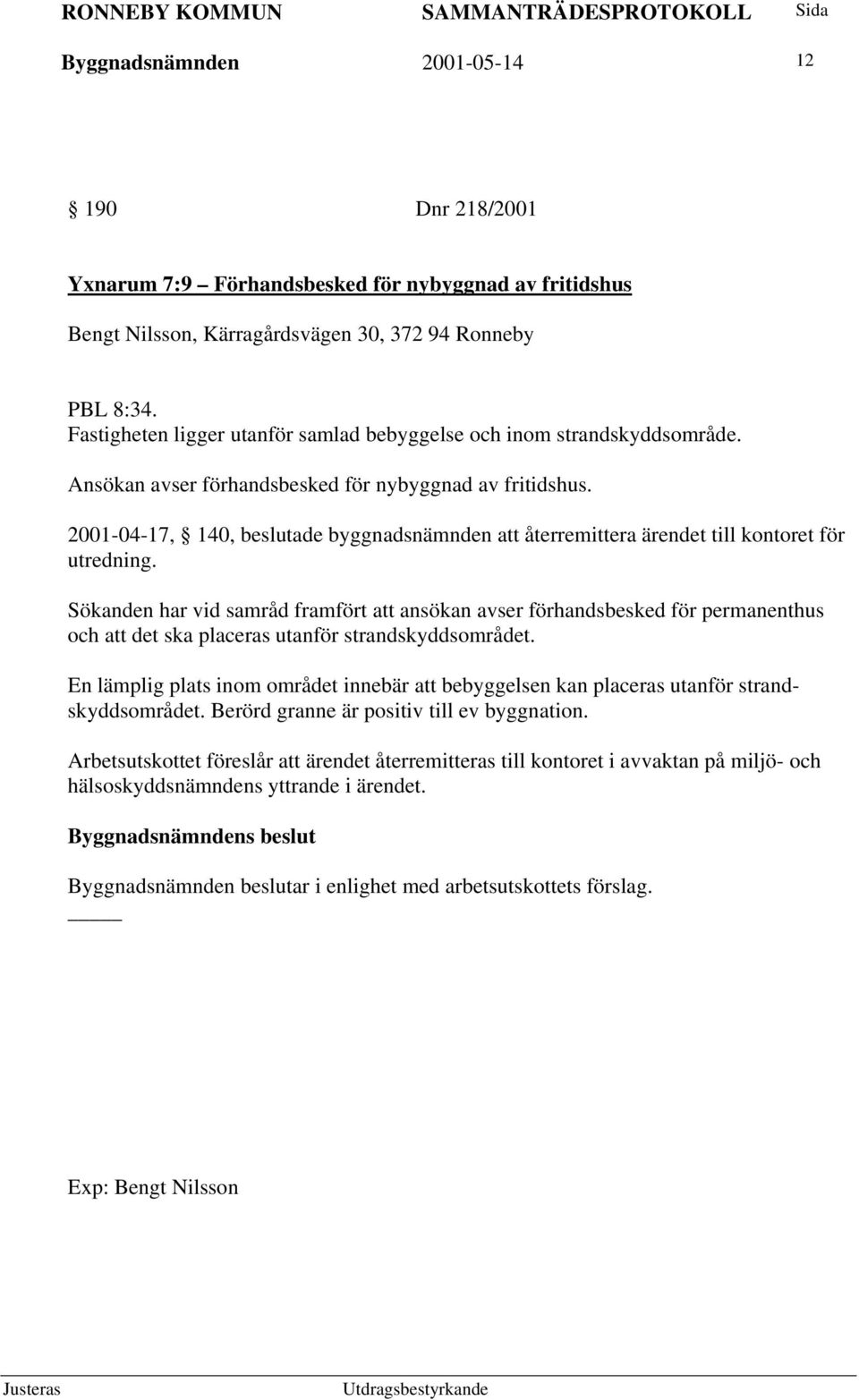 RONNEBY KOMMUN SAMMANTRÄDESPROTOKOLL Sida

Byggnadsnämnden 2001-05-14 12

§ 190 Dnr 218/2001

Yxnarum 7:9 – Förhandsbesked för nybyggnad av fritidshus

Bengt Nilsson, Kärragårdsvägen 30, 372 94 Ronneby

PBL 8:34.
Fastigheten ligger utanför samlad bebyggelse och inom strandskyddsområde.

Ansökan avser förhandsbesked för nybyggnad av fritidshus.

2001-04-17, § 140, beslutade byggnadsnämnden att återremittera ärendet till kontoret för utredning.

Sökanden har vid samråd framfört att ansökan avser förhandsbesked för permanenthus och att det ska placeras utanför strandskyddsområdet.

En lämplig plats inom området innebär att bebyggelsen kan placeras utanför strandskyddsområdet. Berörd granne är positiv till ev byggnation.

Arbetsutskottet föreslår att ärendet återremitteras till kontoret i avvaktan på miljö- och hälsoskyddsnämndens yttrande i ärendet.

Byggnadsnämndens beslut

Byggnadsnämnden beslutar i enlighet med arbetsutskottets förslag.

Exp: Bengt Nilsson

Justeras Utdragsbestyrkande